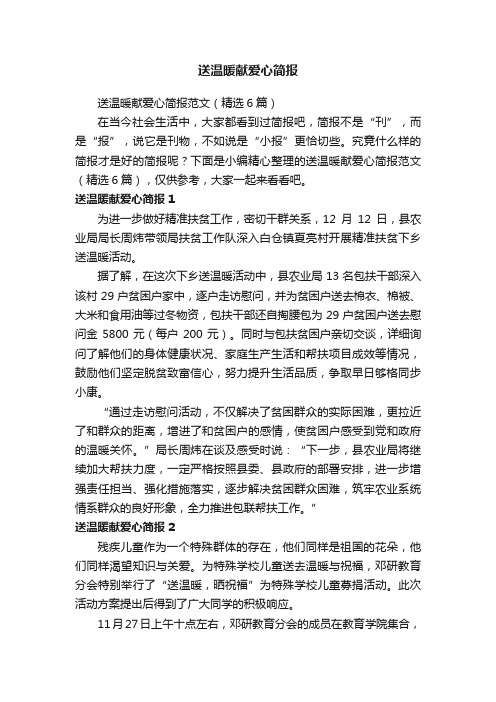 送温暖献爱心简报

送温暖献爱心简报范文（精选 6 篇）

在当今社会生活中，大家都看到过简报吧，简报不是“刊”，而是“报”，说它是刊物，不如说是“小报”更恰切些。究竟什么样的简报才是好的简报呢？下面是小编精心整理的送温暖献爱心简报范文（精选 6 篇），仅供参考，大家一起来看看吧。

送温暖献爱心简报 1

为进一步做好精准扶贫工作，密切干群关系，12 月 12 日，县农业局局长周炜带领局扶贫工作队深入白仓镇夏亮村开展精准扶贫下乡送温暖活动。

据了解，在这次下乡送温暖活动中，县农业局 13 名包扶干部深入该村 29 户贫困户家中，逐户走访慰问，并为贫困户送去棉衣、棉被、大米和食用油等过冬物资，包扶干部还自掏腰包为 29 户贫困户送去慰问金 5800 元（每户 200 元）。同时与包扶贫困户亲切交谈，详细询问了解他们的身体健康状况、家庭生产生活和帮扶项目成效等情况，鼓励他们坚定脱贫致富信心，努力提升生活品质，争取早日够格同步小康。

“通过走访慰问活动，不仅解决了贫困群众的实际困难，更拉近了和群众的距离，增进了和贫困户的感情，使贫困户感受到党和政府的温暖关怀。”局长周炜在谈及感受时说：“下一步，县农业局将继续加大帮扶力度，一定严格按照县委、县政府的部署安排，进一步增强责任担当、强化措施落实，逐步解决贫困群众困难，筑牢农业系统情系群众的良好形象，全力推进包联帮扶工作。”

送温暖献爱心简报 2

残疾儿童作为一个特殊群体的存在，他们同样是祖国的花朵，他们同样渴望知识与关爱。为特殊学校儿童送去温暖与祝福，邓研教育分会特别举行了“送温暖，晒祝福”为特殊学校儿童募捐活动。此次活动方案提出后得到了广大同学的积极响应。

11 月 27 日上午十点左右，邓研教育分会的成员在教育学院集合，